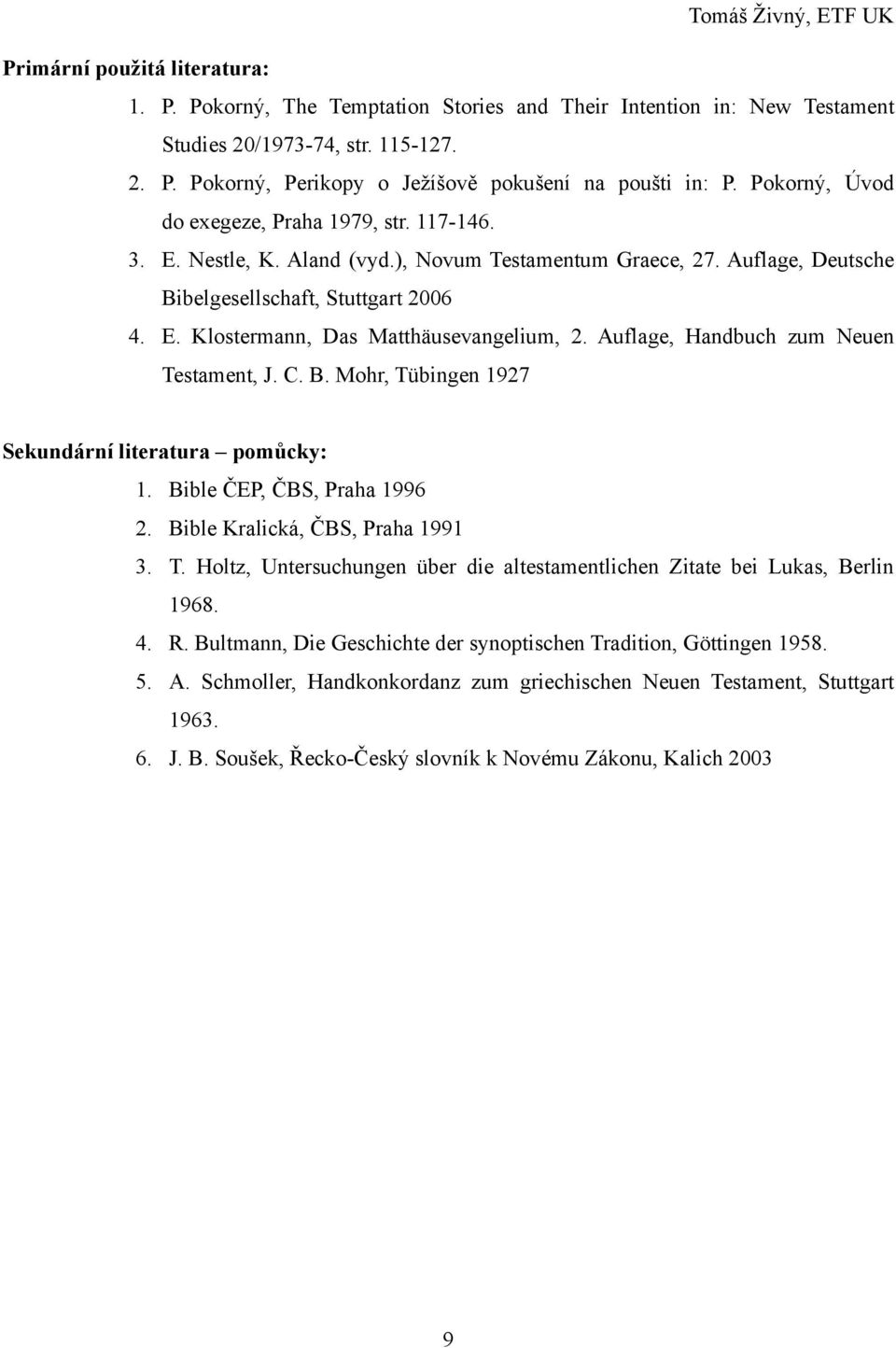 Tomáš Živný, ETF UK

Primární použitá literatura:

1. P. Pokorný, The Temptation Stories and Their Intention in: New Testament Studies 20/1973-74, str. 115-127.
2. P. Pokorný, Perikopy o Ježíšově pokušení na poušti in: P. Pokorný, Úvod do exegeze, Praha 1979, str. 117-146.
3. E. Nestle, K. Aland (vyd.), Novum Testamentum Graece, 27. Auflage, Deutsche Bibelgesellschaft, Stuttgart 2006
4. E. Klostermann, Das Matthäusevangelium, 2. Auflage, Handbuch zum Neuen Testament, J. C. B. Mohr, Tübingen 1927

Sekundární literatura – pomůcky:

1. Bible ČEP, ČBS, Praha 1996
2. Bible Kralická, ČBS, Praha 1991
3. T. Holtz, Untersuchungen über die altestamentlichen Zitate bei Lukas, Berlin 1968.
4. R. Bultmann, Die Geschichte der synoptischen Tradition, Göttingen 1958.
5. A. Schmoller, Handkonkordanz zum griechischen Neuen Testament, Stuttgart 1963.
6. J. B. Soušek, Řecko-Český slovník k Novému Zákonu, Kalich 2003

9